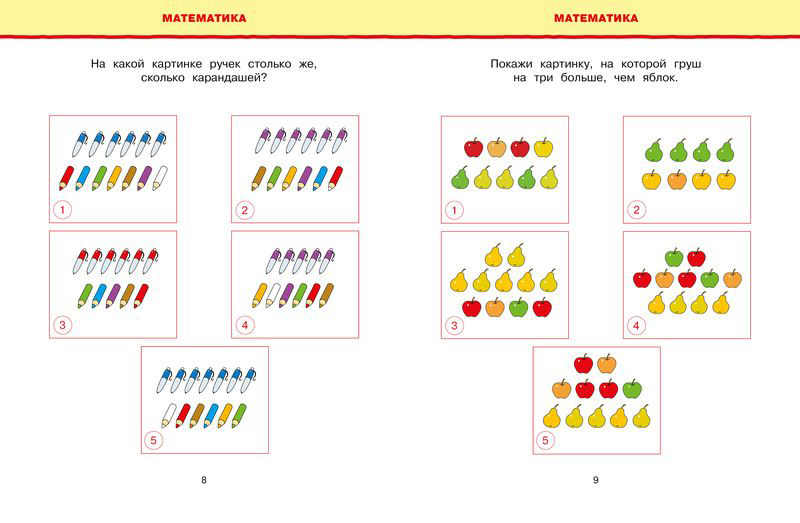 МАТЕМАТИКА

На какой картинке ручек столько же, сколько карандашей?

1

2

3

4

5

8

МАТЕМАТИКА

Покажи картинку, на которой груш на три больше, чем яблок.

1

2

3

4

5

9